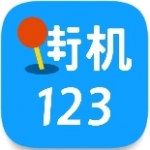 街机
123